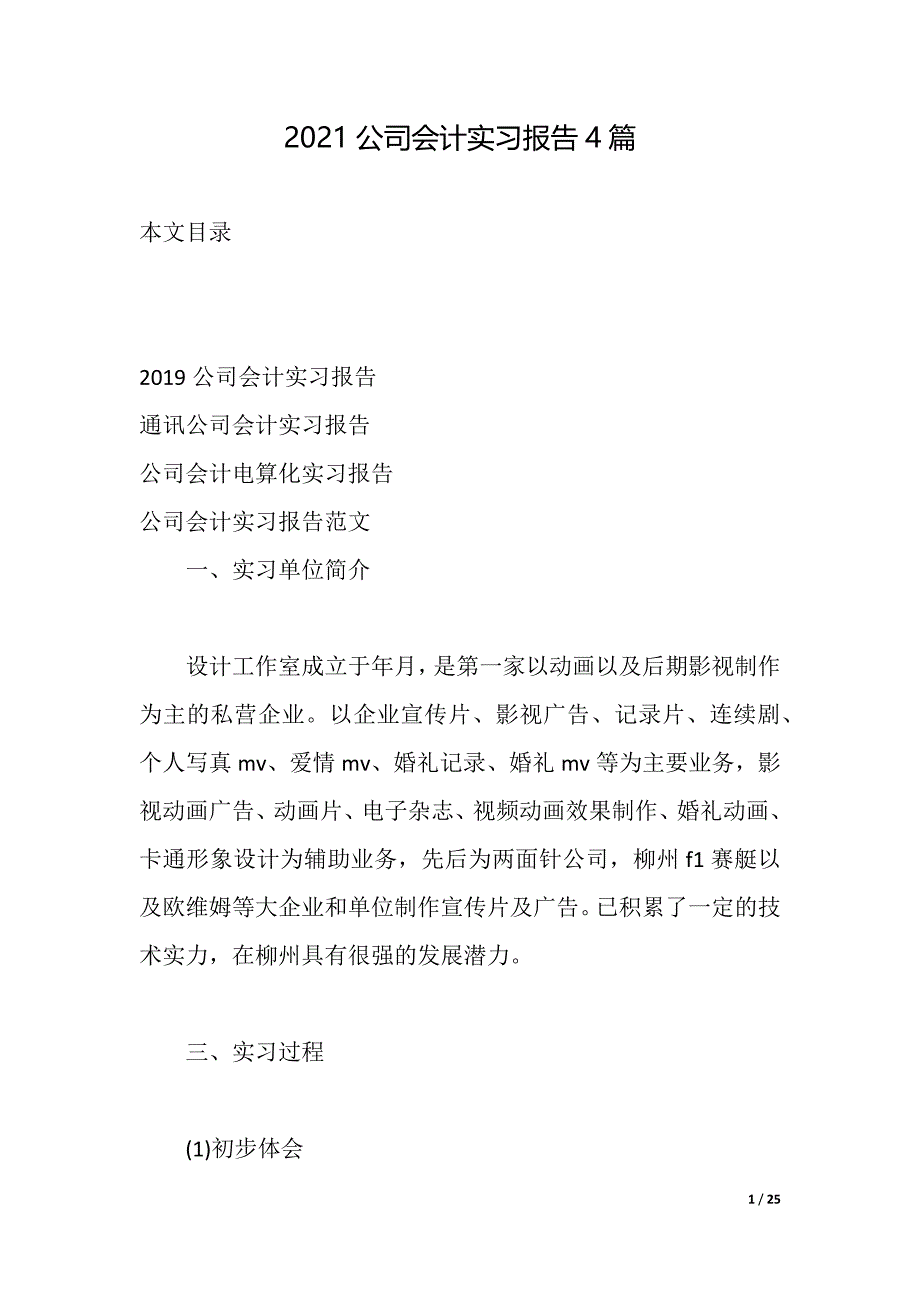 2021 公司会计实习报告 4 篇

本文目录

2019 公司会计实习报告
通讯公司会计实习报告
公司会计电算化实习报告
公司会计实习报告范文

一、实习单位简介

设计工作室成立于年月，是第一家以动画以及后期影视制作为主的私营企业。以企业宣传片、影视广告、记录片、连续剧、个人写真 mv、爱情 mv、婚礼记录、婚礼 mv 等为主要业务，影视动画广告、动画片、电子杂志、视频动画效果制作、婚礼动画、卡通形象设计为辅助业务，先后为两面针公司，柳州 f1 赛艇以及欧维姆等大企业和单位制作宣传片及广告。已积累了一定的技术实力，在柳州具有很强的发展潜力。

三、实习过程

(1)初步体会

1 / 25